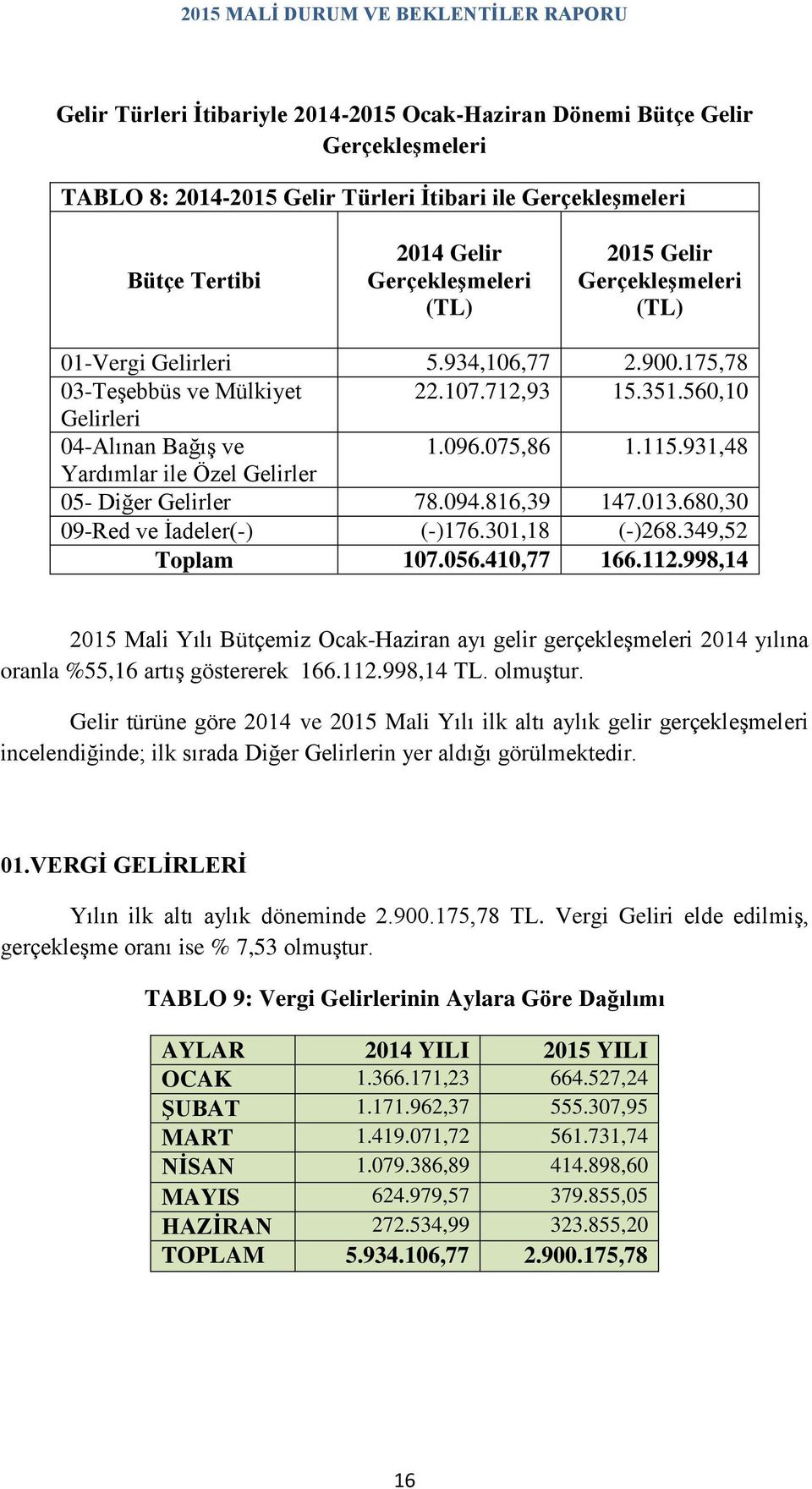 2015 MALİ DURUM VE BEKLENTİLER RAPORU

Gelir Türleri İtibariyle 2014-2015 Ocak-Haziran Dönemi Bütçe Gelir Gerçekleşmeleri

TABLO 8: 2014-2015 Gelir Türleri İtibari ile Gerçekleşmeleri

| Bütçe Tertibi | 2014 Gelir Gerçekleşmeleri (TL) | 2015 Gelir Gerçekleşmeleri (TL) |
|---|---|---|
| 01-Vergi Gelirleri | 5.934,106,77 | 2.900.175,78 |
| 03-Teşebbüs ve Mülkiyet Gelirleri | 22.107.712,93 | 15.351.560,10 |
| 04-Alınan Bağış ve Yardımlar ile Özel Gelirler | 1.096.075,86 | 1.115.931,48 |
| 05- Diğer Gelirler | 78.094.816,39 | 147.013.680,30 |
| 09-Red ve İadeler(-) | (-)176.301,18 | (-)268.349,52 |
| Toplam | 107.056.410,77 | 166.112.998,14 |

2015 Mali Yılı Bütçemiz Ocak-Haziran ayı gelir gerçekleşmeleri 2014 yılına oranla %55,16 artış göstererek 166.112.998,14 TL. olmuştur.

Gelir türüne göre 2014 ve 2015 Mali Yılı ilk altı aylık gelir gerçekleşmeleri incelendiğinde; ilk sırada Diğer Gelirlerin yer aldığı görülmektedir.

01.VERGİ GELİRLERİ

Yılın ilk altı aylık döneminde 2.900.175,78 TL. Vergi Geliri elde edilmiş, gerçekleşme oranı ise % 7,53 olmuştur.

TABLO 9: Vergi Gelirlerinin Aylara Göre Dağılımı

| AYLAR | 2014 YILI | 2015 YILI |
|---|---|---|
| OCAK | 1.366.171,23 | 664.527,24 |
| ŞUBAT | 1.171.962,37 | 555.307,95 |
| MART | 1.419.071,72 | 561.731,74 |
| NİSAN | 1.079.386,89 | 414.898,60 |
| MAYIS | 624.979,57 | 379.855,05 |
| HAZİRAN | 272.534,99 | 323.855,20 |
| TOPLAM | 5.934.106,77 | 2.900.175,78 |

16